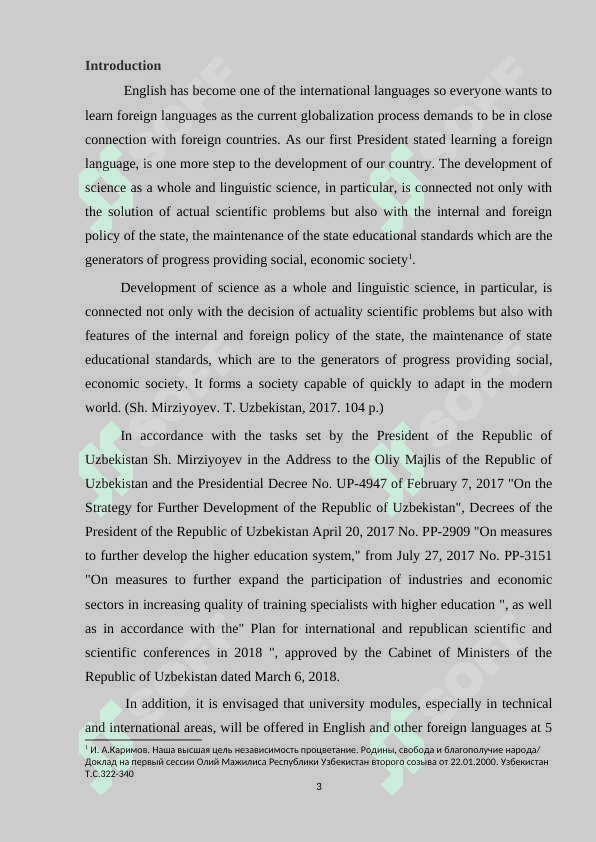 **Introduction**

English has become one of the international languages so everyone wants to learn foreign languages as the current globalization process demands to be in close connection with foreign countries. As our first President stated learning a foreign language, is one more step to the development of our country. The development of science as a whole and linguistic science, in particular, is connected not only with the solution of actual scientific problems but also with the internal and foreign policy of the state, the maintenance of the state educational standards which are the generators of progress providing social, economic society$^1$.

Development of science as a whole and linguistic science, in particular, is connected not only with the decision of actuality scientific problems but also with features of the internal and foreign policy of the state, the maintenance of state educational standards, which are to the generators of progress providing social, economic society. It forms a society capable of quickly to adapt in the modern world. (Sh. Mirziyoyev. T. Uzbekistan, 2017. 104 p.)

In accordance with the tasks set by the President of the Republic of Uzbekistan Sh. Mirziyoyev in the Address to the Oliy Majlis of the Republic of Uzbekistan and the Presidential Decree No. UP-4947 of February 7, 2017 "On the Strategy for Further Development of the Republic of Uzbekistan", Decrees of the President of the Republic of Uzbekistan April 20, 2017 No. PP-2909 "On measures to further develop the higher education system," from July 27, 2017 No. PP-3151 "On measures to further expand the participation of industries and economic sectors in increasing quality of training specialists with higher education ", as well as in accordance with the" Plan for international and republican scientific and scientific conferences in 2018 ", approved by the Cabinet of Ministers of the Republic of Uzbekistan dated March 6, 2018.

In addition, it is envisaged that university modules, especially in technical and international areas, will be offered in English and other foreign languages at 5

$^1$ И. А.Каримов. Наша высшая цель независимость процветание. Родины, свобода и благополучие народа/ Доклад на первый сессии Олий Мажилиса Республики Узбекистан второго созыва от 22.01.2000. Узбекистан Т.С.322-340

3